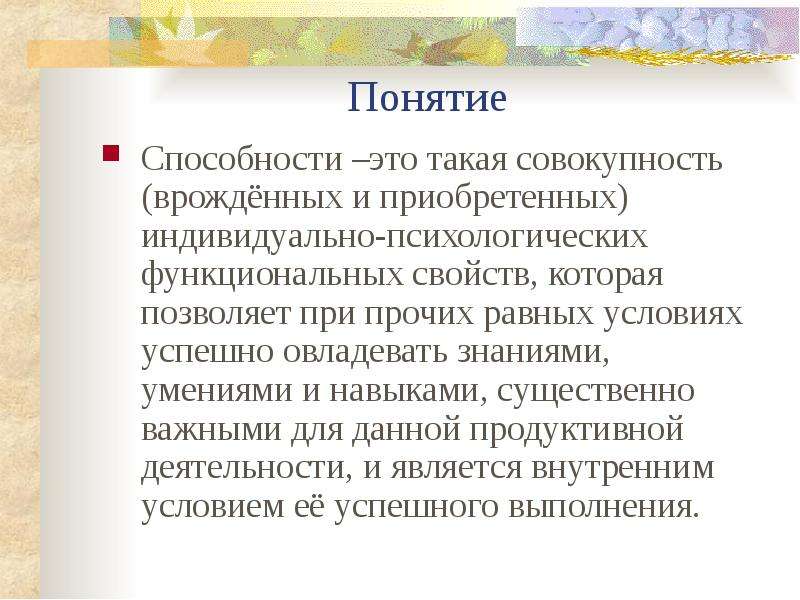 Понятие

Способности –это такая совокупность (врождённых и приобретенных) индивидуально-психологических функциональных свойств, которая позволяет при прочих равных условиях успешно овладевать знаниями, умениями и навыками, существенно важными для данной продуктивной деятельности, и является внутренним условием её успешного выполнения.